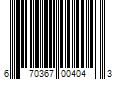 6 70367 00404 3